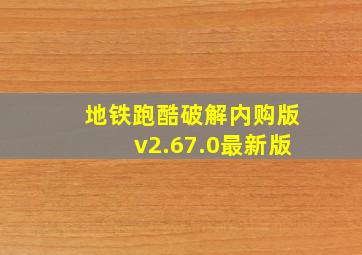 地铁跑酷破解内购版
v2.67.0最新版